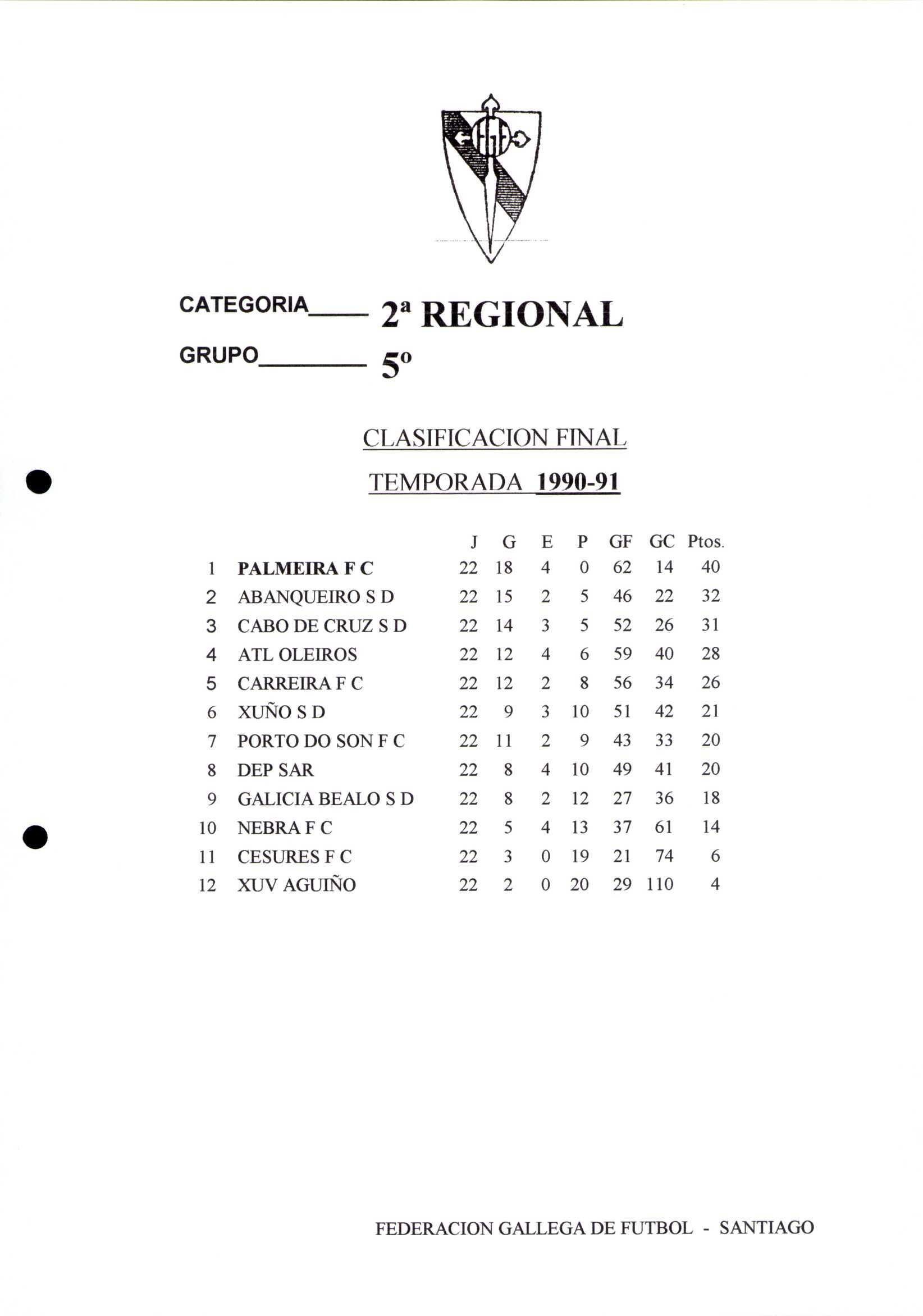 CATEGORIA____ 2ª REGIONAL

GRUPO________ 5º

CLASIFICACION FINAL

TEMPORADA 1990-91

| | | J | G | E | P | GF | GC | Ptos. |
|---|---|---|---|---|---|---|---|---|
| 1 | PALMEIRA F C | 22 | 18 | 4 | 0 | 62 | 14 | 40 |
| 2 | ABANQUEIRO S D | 22 | 15 | 2 | 5 | 46 | 22 | 32 |
| 3 | CABO DE CRUZ S D | 22 | 14 | 3 | 5 | 52 | 26 | 31 |
| 4 | ATL OLEIROS | 22 | 12 | 4 | 6 | 59 | 40 | 28 |
| 5 | CARREIRA F C | 22 | 12 | 2 | 8 | 56 | 34 | 26 |
| 6 | XUÑO S D | 22 | 9 | 3 | 10 | 51 | 42 | 21 |
| 7 | PORTO DO SON F C | 22 | 11 | 2 | 9 | 43 | 33 | 20 |
| 8 | DEP SAR | 22 | 8 | 4 | 10 | 49 | 41 | 20 |
| 9 | GALICIA BEALO S D | 22 | 8 | 2 | 12 | 27 | 36 | 18 |
| 10 | NEBRA F C | 22 | 5 | 4 | 13 | 37 | 61 | 14 |
| 11 | CESURES F C | 22 | 3 | 0 | 19 | 21 | 74 | 6 |
| 12 | XUV AGUIÑO | 22 | 2 | 0 | 20 | 29 | 110 | 4 |

FEDERACION GALLEGA DE FUTBOL - SANTIAGO